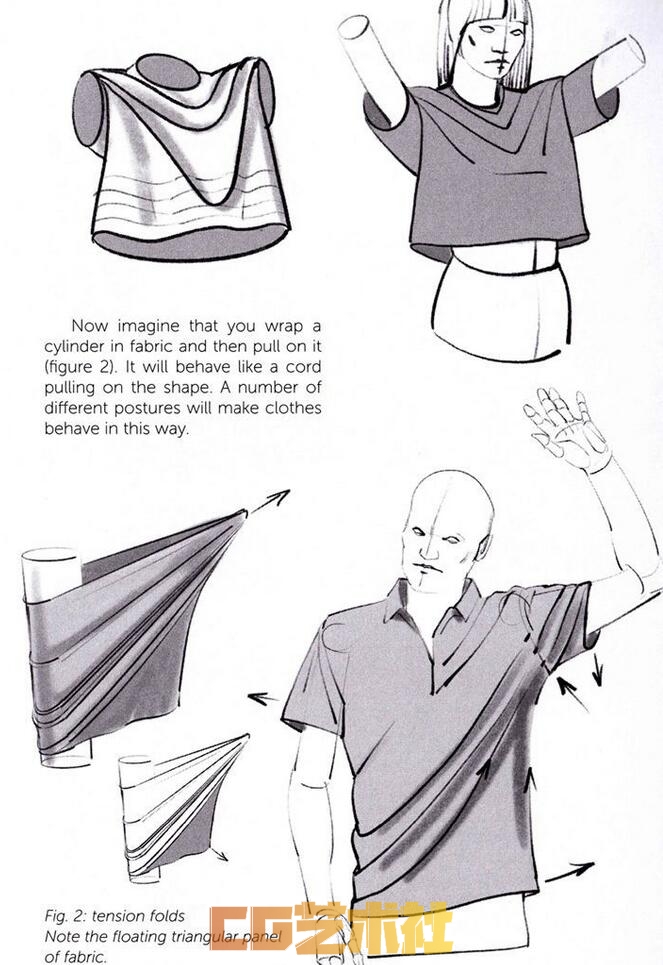 Now imagine that you wrap a cylinder in fabric and then pull on it (figure 2). It will behave like a cord pulling on the shape. A number of different postures will make clothes behave in this way.

Fig. 2: tension folds
Note the floating triangular panel of fabric.

CG艺术社